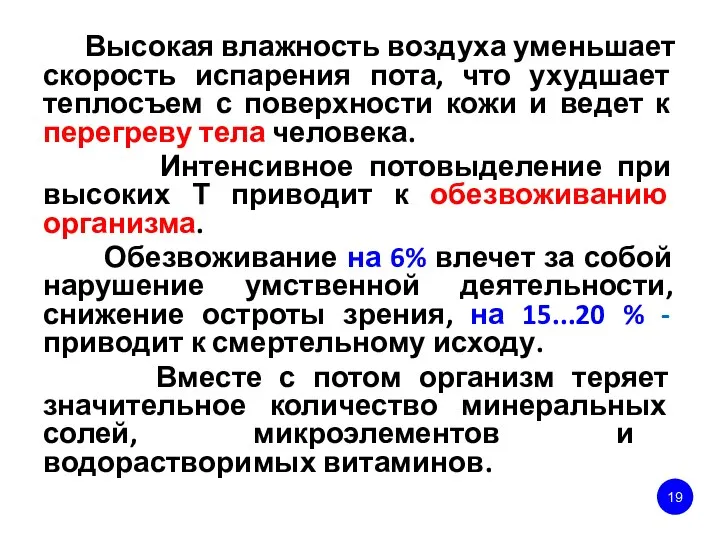 Высокая влажность воздуха уменьшает скорость испарения пота, что ухудшает теплосъем с поверхности кожи и ведет к перегреву тела человека.

Интенсивное потовыделение при высоких Т приводит к обезвоживанию организма.

Обезвоживание на 6% влечет за собой нарушение умственной деятельности, снижение остроты зрения, на 15...20 % - приводит к смертельному исходу.

Вместе с потом организм теряет значительное количество минеральных солей, микроэлементов и водорастворимых витаминов.

19